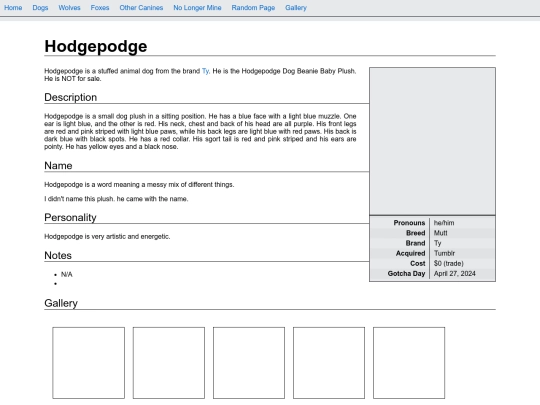 Home Dogs Wolves Foxes Other Canines No Longer Mine Random Page Gallery

Hodgepodge

Hodgepodge is a stuffed animal dog from the brand Ty. He is the Hodgepodge Dog Beanie Baby Plush. He is NOT for sale.

Description

Hodgepodge is a small dog plush in a sitting position. He has a blue face with a light blue muzzle. One ear is light blue, and the other is red. His neck, chest and back of his head are all purple. His front legs are red and pink striped with light blue paws, while his back legs are light blue with red paws. His back is dark blue with black spots. He has a red collar. His sgort tail is red and pink striped and his ears are pointy. He has yellow eyes and a black nose.

Name

Hodgepodge is a word meaning a messy mix of different things.

I didn't name this plush. he came with the name.

Personality

Hodgepodge is very artistic and energetic.

Notes

- N/A
-

| Pronouns | he/him |
|---|---|
| Breed | Mutt |
| Brand | Ty |
| Acquired | Tumblr |
| Cost | $0 (trade) |
| Gotcha Day | April 27, 2024 |

Gallery